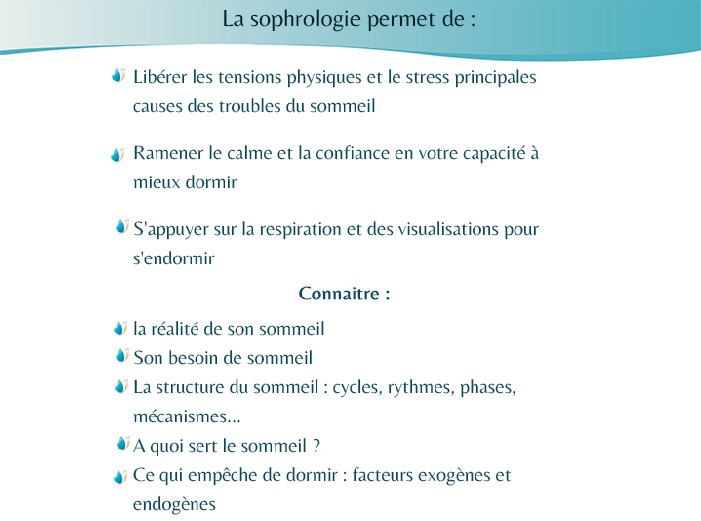 La sophrologie permet de :

Libérer les tensions physiques et le stress principales causes des troubles du sommeil

Ramener le calme et la confiance en votre capacité à mieux dormir

S'appuyer sur la respiration et des visualisations pour s'endormir

Connaitre :

la réalité de son sommeil

Son besoin de sommeil

La structure du sommeil : cycles, rythmes, phases, mécanismes...

A quoi sert le sommeil ?

Ce qui empêche de dormir : facteurs exogènes et endogènes